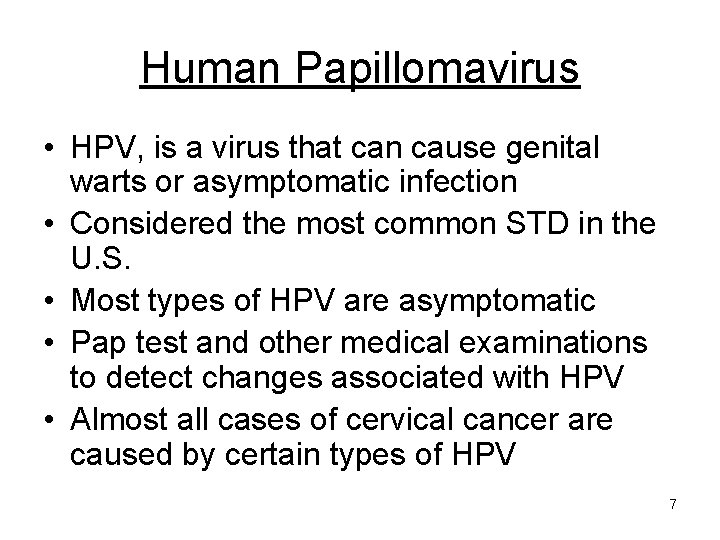 Human Papillomavirus

• HPV, is a virus that can cause genital warts or asymptomatic infection
• Considered the most common STD in the U.S.
• Most types of HPV are asymptomatic
• Pap test and other medical examinations to detect changes associated with HPV
• Almost all cases of cervical cancer are caused by certain types of HPV

7